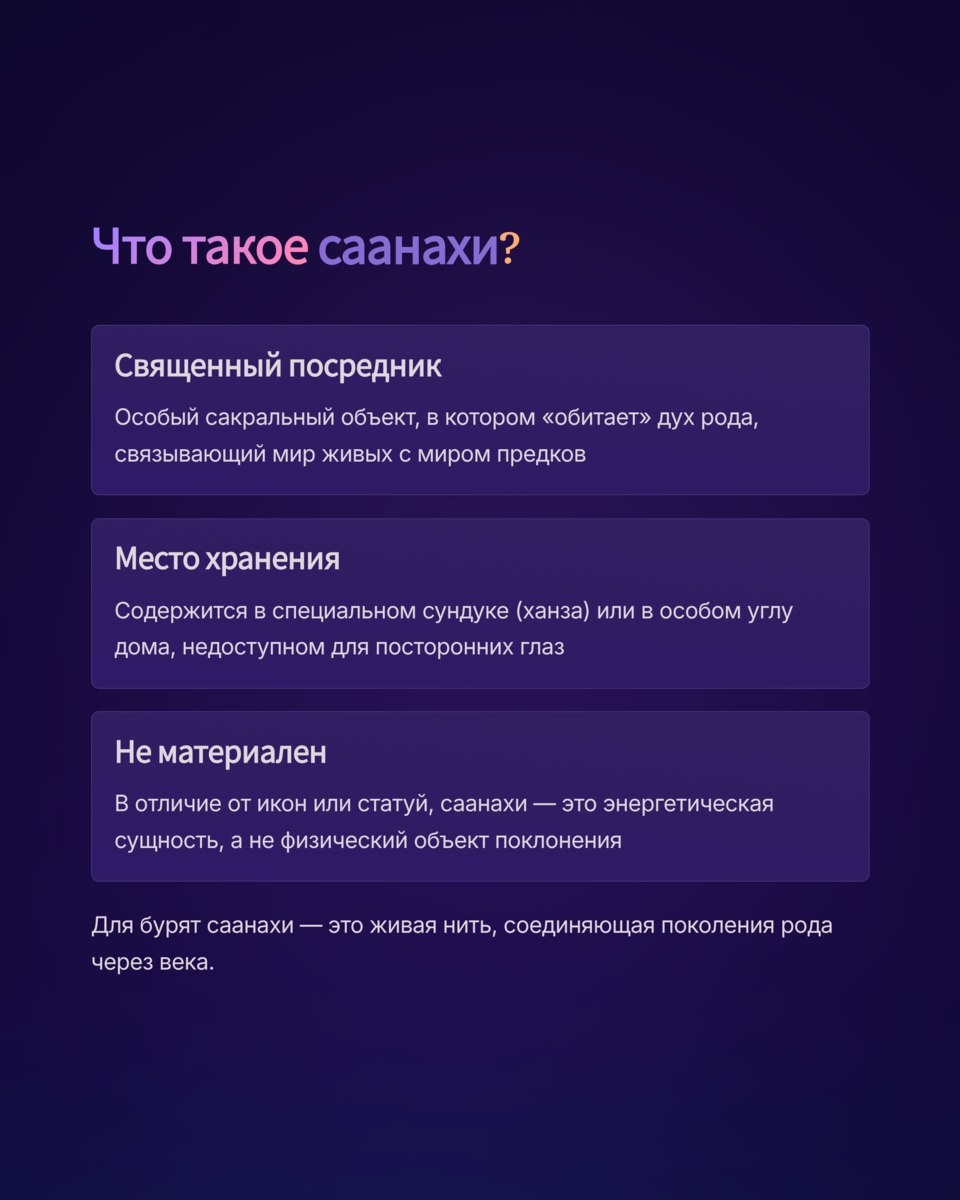 Что такое саанахи?

Священный посредник

Особый сакральный объект, в котором «обитает» дух рода, связывающий мир живых с миром предков

Место хранения

Содержится в специальном сундуке (ханза) или в особом углу дома, недоступном для посторонних глаз

Не материален

В отличие от икон или статуй, саанахи — это энергетическая сущность, а не физический объект поклонения

Для бурят саанахи — это живая нить, соединяющая поколения рода через века.